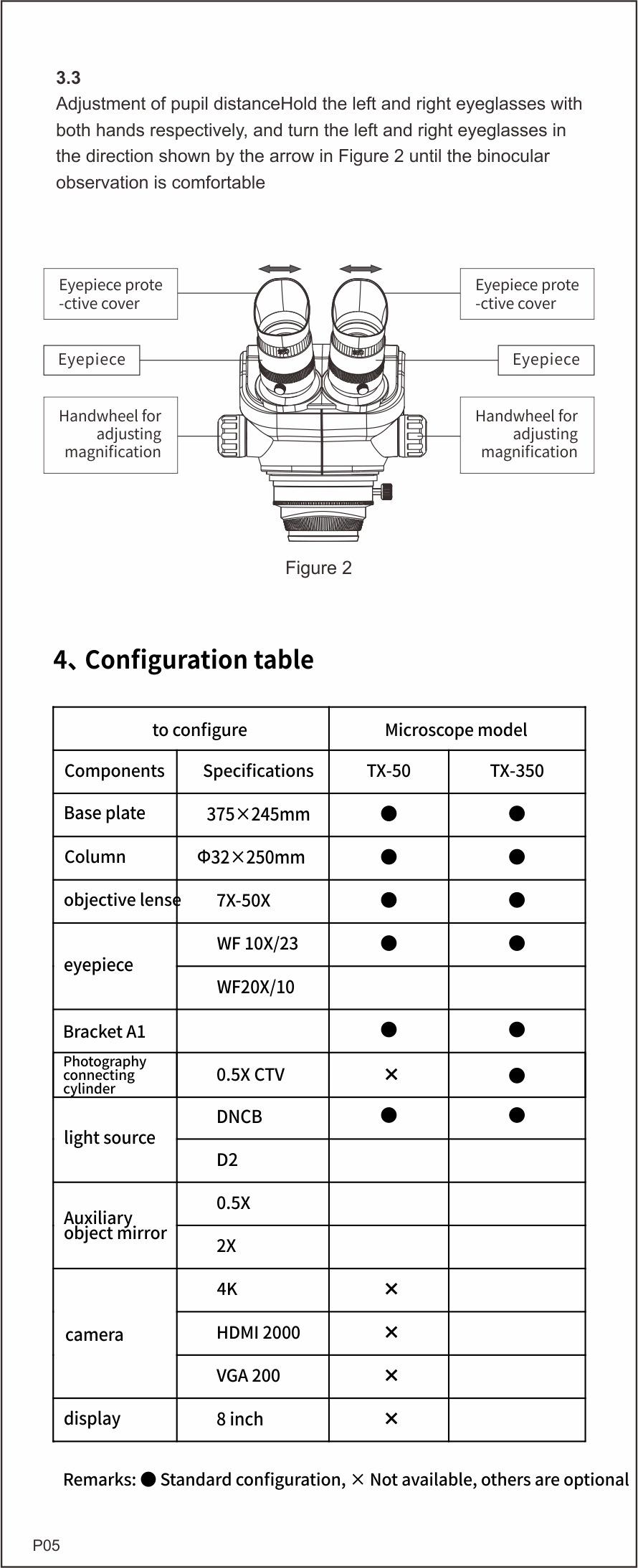 3.3
Adjustment of pupil distanceHold the left and right eyeglasses with both hands respectively, and turn the left and right eyeglasses in the direction shown by the arrow in Figure 2 until the binocular observation is comfortable

Eyepiece prote -ctive cover

Eyepiece

Handwheel for adjusting magnification

Eyepiece prote -ctive cover

Eyepiece

Handwheel for adjusting magnification

Figure 2

4、Configuration table

| to configure | | Microscope model | |
|---|---|---|---|
| Components | Specifications | TX-50 | TX-350 |
| Base plate | 375×245mm | ● | ● |
| Column | Φ32×250mm | ● | ● |
| objective lense | 7X-50X | ● | ● |
| eyepiece | WF 10X/23 | ● | ● |
| | WF20X/10 | | |
| Bracket A1 | | ● | ● |
| Photography connecting cylinder | 0.5X CTV | × | ● |
| light source | DNCB | ● | ● |
| | D2 | | |
| Auxiliary object mirror | 0.5X | | |
| | 2X | | |
| camera | 4K | × | |
| | HDMI 2000 | × | |
| | VGA 200 | × | |
| display | 8 inch | × | |

Remarks: ● Standard configuration, × Not available, others are optional

P05